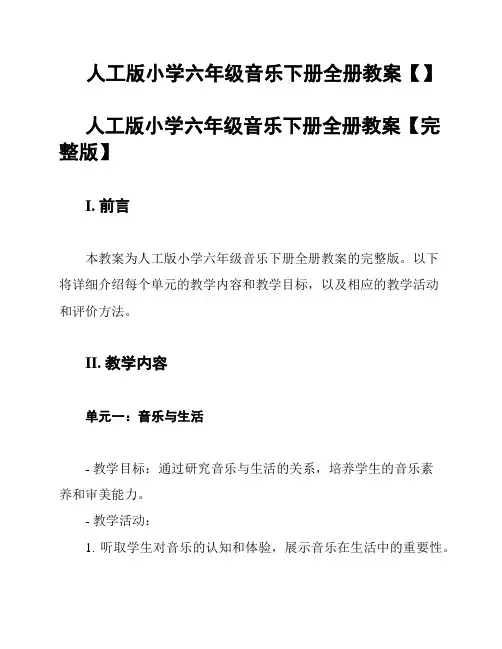 人工版小学六年级音乐下册全册教案【】

人工版小学六年级音乐下册全册教案【完整版】

I. 前言

本教案为人工版小学六年级音乐下册全册教案的完整版。以下将详细介绍每个单元的教学内容和教学目标，以及相应的教学活动和评价方法。

II. 教学内容

单元一：音乐与生活

- 教学目标：通过研究音乐与生活的关系，培养学生的音乐素养和审美能力。

- 教学活动：

1. 听取学生对音乐的认知和体验，展示音乐在生活中的重要性。